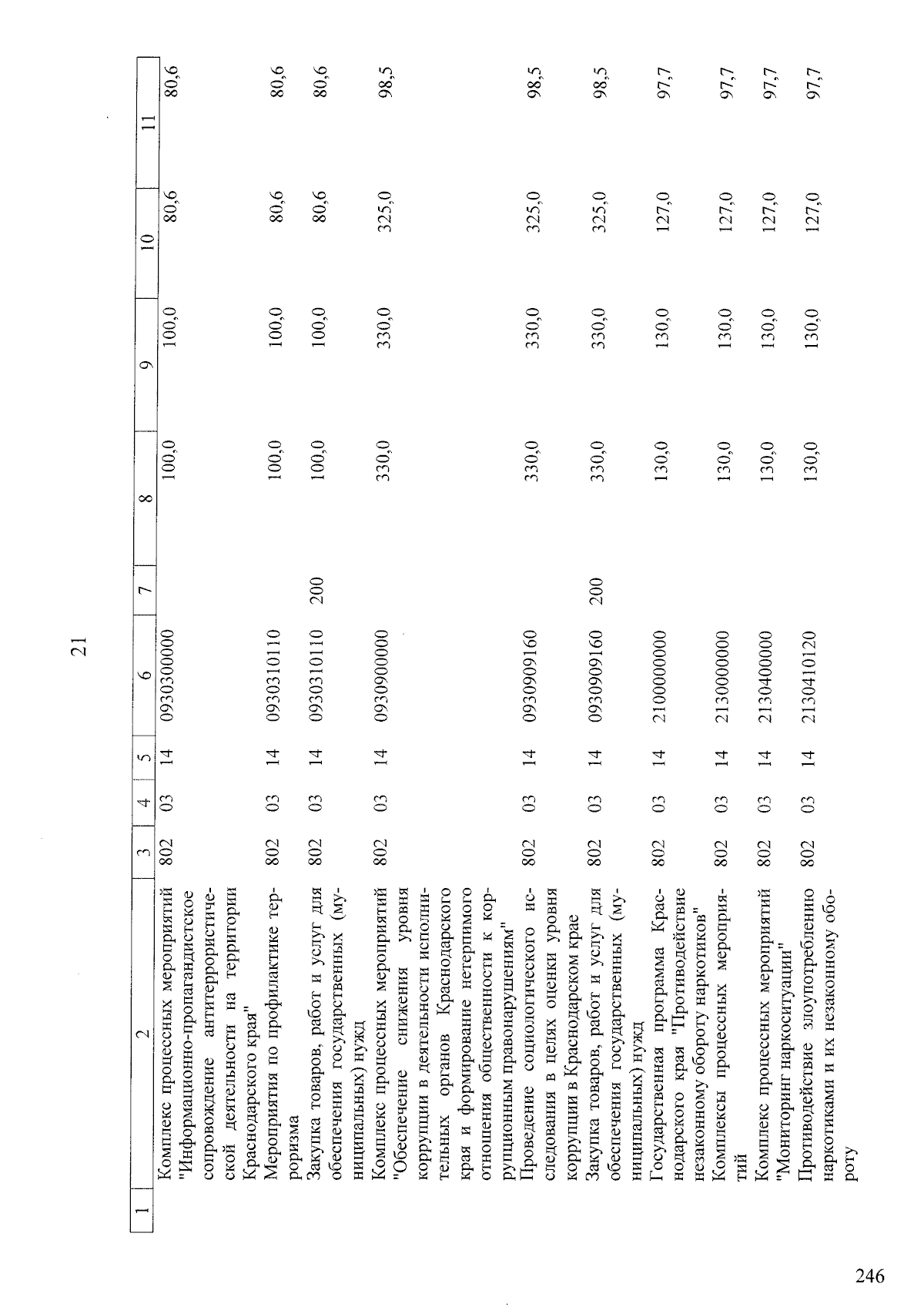 21

| 1 | 2 | 3 | 4 | 5 | 6 | 7 | 8 | 9 | 10 | 11 |
|---|---|---|---|---|---|---|---|---|---|---|
| | Комплекс процессных мероприятий "Информационно-пропагандистское сопровождение антитеррористической деятельности на территории Краснодарского края" | 802 | 03 | 14 | 0930300000 | | 100,0 | 100,0 | 80,6 | 80,6 |
| | Мероприятия по профилактике терроризма | 802 | 03 | 14 | 0930310110 | | 100,0 | 100,0 | 80,6 | 80,6 |
| | Закупка товаров, работ и услуг для обеспечения государственных (муниципальных) нужд | 802 | 03 | 14 | 0930310110 | 200 | 100,0 | 100,0 | 80,6 | 80,6 |
| | Комплекс процессных мероприятий "Обеспечение снижения уровня коррупции в деятельности исполнительных органов Краснодарского края и формирование нетерпимого отношения общественности к коррупционным правонарушениям" | 802 | 03 | 14 | 0930900000 | | 330,0 | 330,0 | 325,0 | 98,5 |
| | Проведение социологического исследования в целях оценки уровня коррупции в Краснодарском крае | 802 | 03 | 14 | 0930909160 | | 330,0 | 330,0 | 325,0 | 98,5 |
| | Закупка товаров, работ и услуг для обеспечения государственных (муниципальных) нужд | 802 | 03 | 14 | 0930909160 | 200 | 330,0 | 330,0 | 325,0 | 98,5 |
| | Государственная программа Краснодарского края "Противодействие незаконному обороту наркотиков" | 802 | 03 | 14 | 2100000000 | | 130,0 | 130,0 | 127,0 | 97,7 |
| | Комплексы процессных мероприятий | 802 | 03 | 14 | 2130000000 | | 130,0 | 130,0 | 127,0 | 97,7 |
| | Комплекс процессных мероприятий "Мониторинг наркоситуации" | 802 | 03 | 14 | 2130400000 | | 130,0 | 130,0 | 127,0 | 97,7 |
| | Противодействие злоупотреблению наркотиками и их незаконному обороту | 802 | 03 | 14 | 2130410120 | | 130,0 | 130,0 | 127,0 | 97,7 |

246